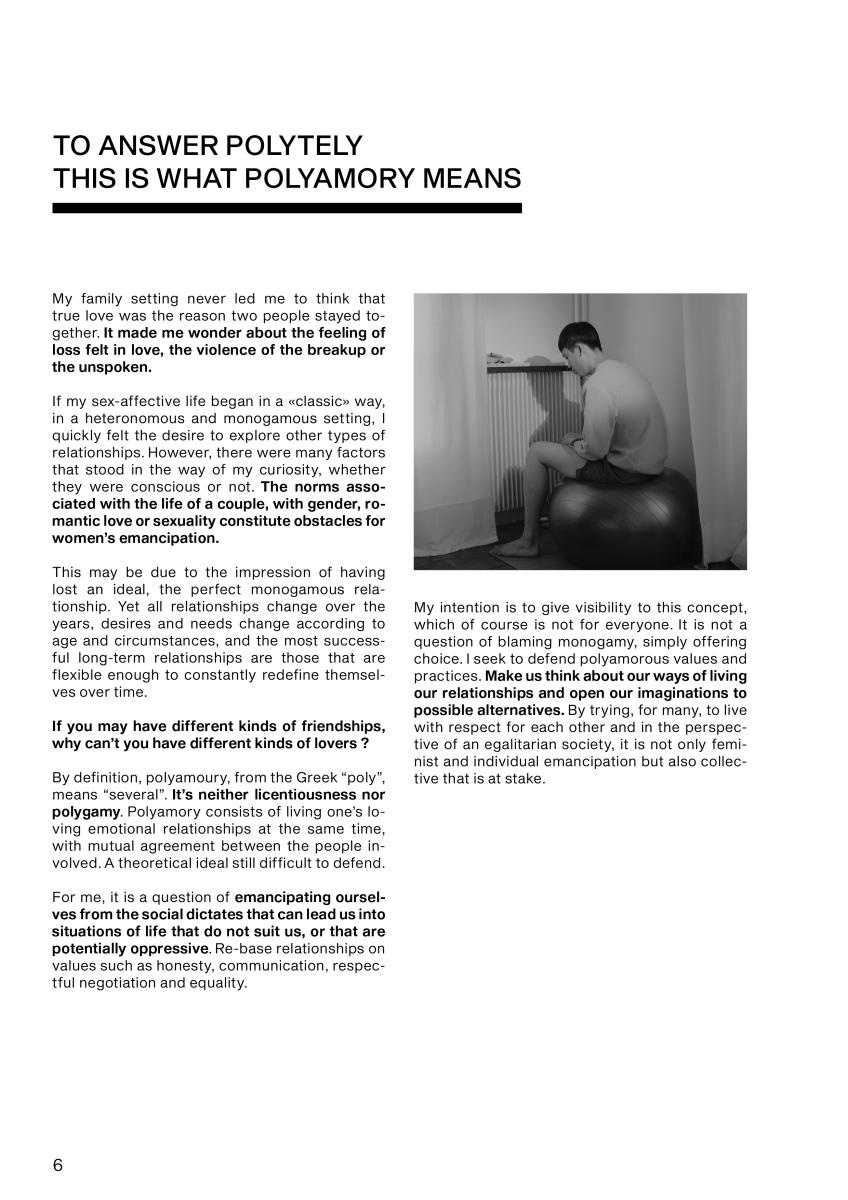 TO ANSWER POLYTELY
THIS IS WHAT POLYAMORY MEANS

My family setting never led me to think that true love was the reason two people stayed together. It made me wonder about the feeling of loss felt in love, the violence of the breakup or the unspoken.

If my sex-affective life began in a «classic» way, in a heteronomous and monogamous setting, I quickly felt the desire to explore other types of relationships. However, there were many factors that stood in the way of my curiosity, whether they were conscious or not. The norms associated with the life of a couple, with gender, romantic love or sexuality constitute obstacles for women's emancipation.

This may be due to the impression of having lost an ideal, the perfect monogamous relationship. Yet all relationships change over the years, desires and needs change according to age and circumstances, and the most successful long-term relationships are those that are flexible enough to constantly redefine themselves over time.

If you may have different kinds of friendships, why can't you have different kinds of lovers ?

By definition, polyamoury, from the Greek "poly", means "several". It's neither licentiousness nor polygamy. Polyamory consists of living one's loving emotional relationships at the same time, with mutual agreement between the people involved. A theoretical ideal still difficult to defend.

For me, it is a question of emancipating ourselves from the social dictates that can lead us into situations of life that do not suit us, or that are potentially oppressive. Re-base relationships on values such as honesty, communication, respectful negotiation and equality.

My intention is to give visibility to this concept, which of course is not for everyone. It is not a question of blaming monogamy, simply offering choice. I seek to defend polyamorous values and practices. Make us think about our ways of living our relationships and open our imaginations to possible alternatives. By trying, for many, to live with respect for each other and in the perspective of an egalitarian society, it is not only feminist and individual emancipation but also collective that is at stake.

6